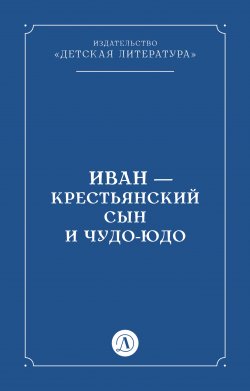 ИЗДАТЕЛЬСТВО
«ДЕТСКАЯ ЛИТЕРАТУРА»

ИВАН — КРЕСТЬЯНСКИЙ СЫН И ЧУДО-ЮДО

Д